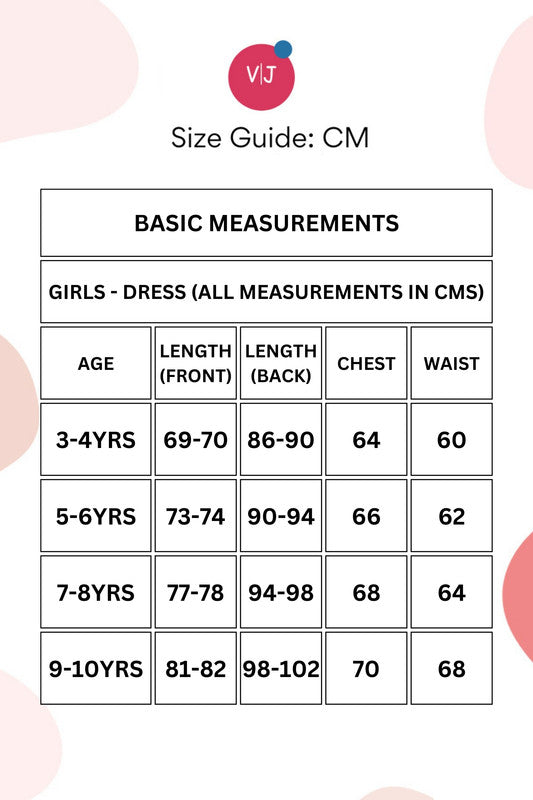 V|J

Size Guide: CM

BASIC MEASUREMENTS

GIRLS - DRESS (ALL MEASUREMENTS IN CMS)

| AGE | LENGTH (FRONT) | LENGTH (BACK) | CHEST | WAIST |
|---|---|---|---|---|
| 3-4YRS | 69-70 | 86-90 | 64 | 60 |
| 5-6YRS | 73-74 | 90-94 | 66 | 62 |
| 7-8YRS | 77-78 | 94-98 | 68 | 64 |
| 9-10YRS | 81-82 | 98-102 | 70 | 68 |